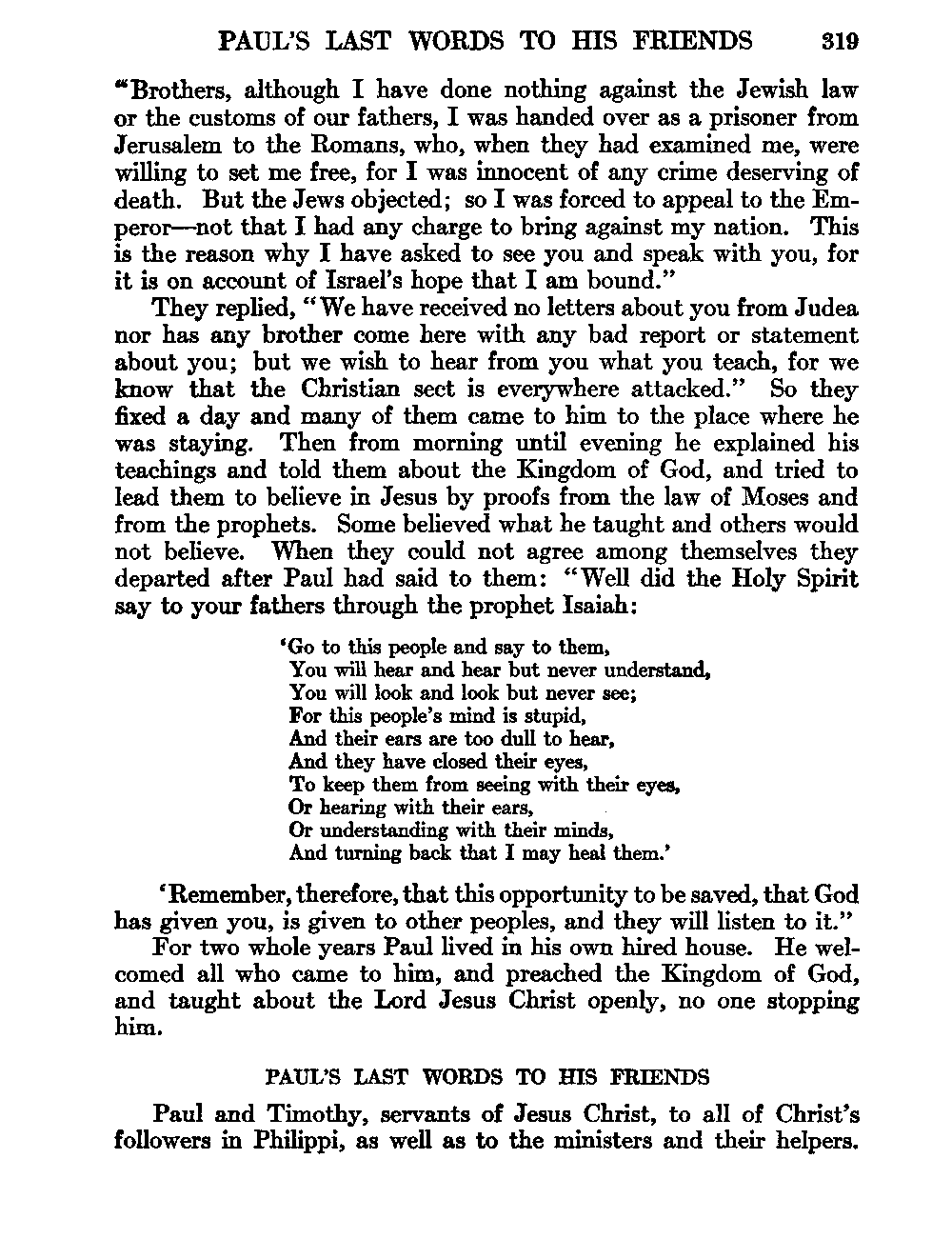 PAUL'S LAST WORDS TO HIS FRIENDS 319

"Brothers, although I have done nothing against the Jewish law or the customs of our fathers, I was handed over as a prisoner from Jerusalem to the Romans, who, when they had examined me, were willing to set me free, for I was innocent of any crime deserving of death. But the Jews objected; so I was forced to appeal to the Emperor—not that I had any charge to bring against my nation. This is the reason why I have asked to see you and speak with you, for it is on account of Israel's hope that I am bound."

They replied, "We have received no letters about you from Judea nor has any brother come here with any bad report or statement about you; but we wish to hear from you what you teach, for we know that the Christian sect is everywhere attacked." So they fixed a day and many of them came to him to the place where he was staying. Then from morning until evening he explained his teachings and told them about the Kingdom of God, and tried to lead them to believe in Jesus by proofs from the law of Moses and from the prophets. Some believed what he taught and others would not believe. When they could not agree among themselves they departed after Paul had said to them: "Well did the Holy Spirit say to your fathers through the prophet Isaiah:

'Go to this people and say to them,
You will hear and hear but never understand,
You will look and look but never see;
For this people's mind is stupid,
And their ears are too dull to hear,
And they have closed their eyes,
To keep them from seeing with their eyes,
Or hearing with their ears,
Or understanding with their minds,
And turning back that I may heal them.'

'Remember, therefore, that this opportunity to be saved, that God has given you, is given to other peoples, and they will listen to it."

For two whole years Paul lived in his own hired house. He welcomed all who came to him, and preached the Kingdom of God, and taught about the Lord Jesus Christ openly, no one stopping him.

PAUL'S LAST WORDS TO HIS FRIENDS

Paul and Timothy, servants of Jesus Christ, to all of Christ's followers in Philippi, as well as to the ministers and their helpers.